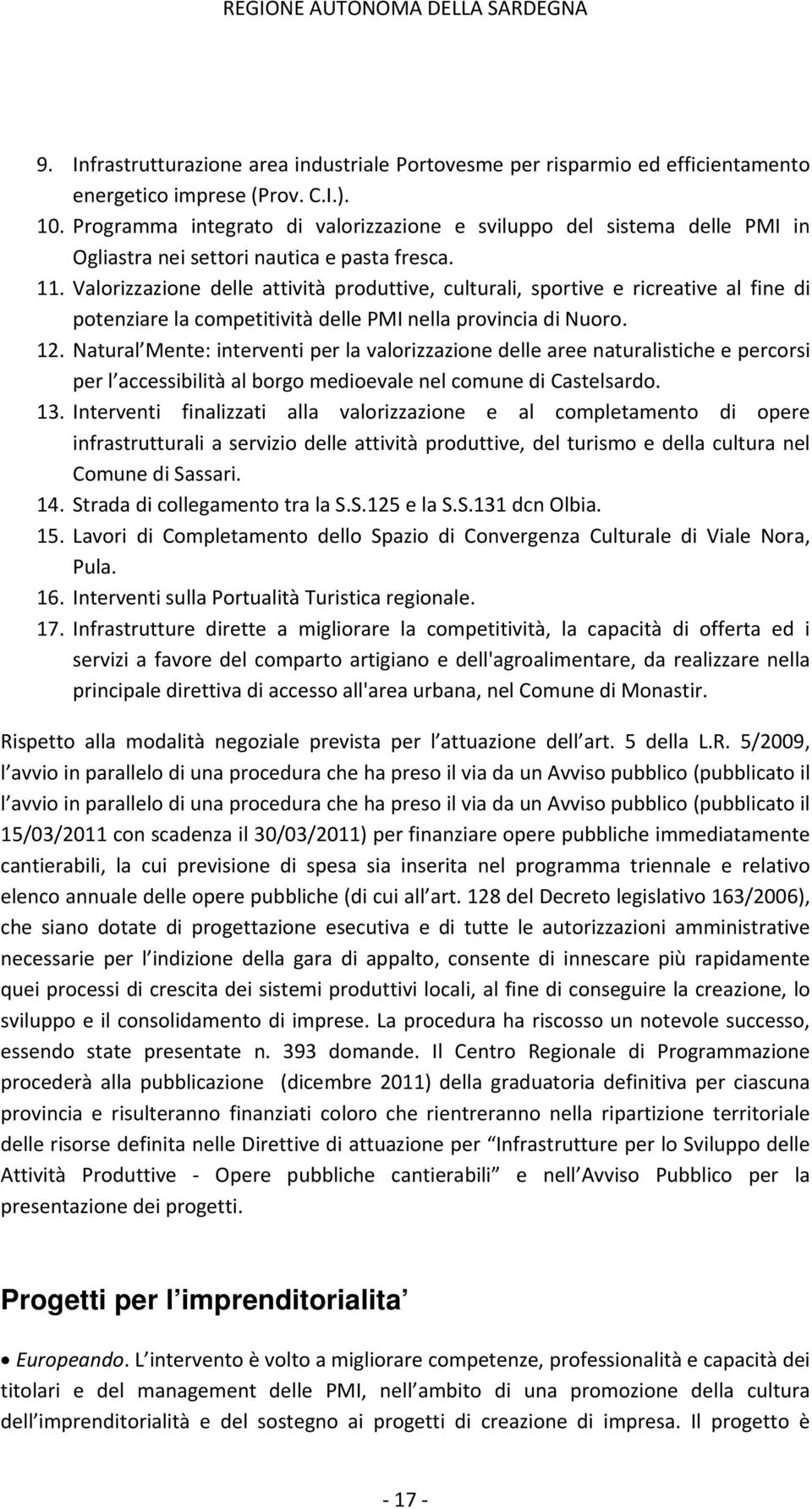 REGIONE AUTONOMA DELLA SARDEGNA

9. Infrastrutturazione area industriale Portovesme per risparmio ed efficientamento energetico imprese (Prov. C.I.).
10. Programma integrato di valorizzazione e sviluppo del sistema delle PMI in Ogliastra nei settori nautica e pasta fresca.
11. Valorizzazione delle attività produttive, culturali, sportive e ricreative al fine di potenziare la competitività delle PMI nella provincia di Nuoro.
12. Natural Mente: interventi per la valorizzazione delle aree naturalistiche e percorsi per l accessibilità al borgo medioevale nel comune di Castelsardo.
13. Interventi finalizzati alla valorizzazione e al completamento di opere infrastrutturali a servizio delle attività produttive, del turismo e della cultura nel Comune di Sassari.
14. Strada di collegamento tra la S.S.125 e la S.S.131 dcn Olbia.
15. Lavori di Completamento dello Spazio di Convergenza Culturale di Viale Nora, Pula.
16. Interventi sulla Portualità Turistica regionale.
17. Infrastrutture dirette a migliorare la competitività, la capacità di offerta ed i servizi a favore del comparto artigiano e dell'agroalimentare, da realizzare nella principale direttiva di accesso all'area urbana, nel Comune di Monastir.

Rispetto alla modalità negoziale prevista per l attuazione dell art. 5 della L.R. 5/2009, l avvio in parallelo di una procedura che ha preso il via da un Avviso pubblico (pubblicato il l avvio in parallelo di una procedura che ha preso il via da un Avviso pubblico (pubblicato il 15/03/2011 con scadenza il 30/03/2011) per finanziare opere pubbliche immediatamente cantierabili, la cui previsione di spesa sia inserita nel programma triennale e relativo elenco annuale delle opere pubbliche (di cui all art. 128 del Decreto legislativo 163/2006), che siano dotate di progettazione esecutiva e di tutte le autorizzazioni amministrative necessarie per l indizione della gara di appalto, consente di innescare più rapidamente quei processi di crescita dei sistemi produttivi locali, al fine di conseguire la creazione, lo sviluppo e il consolidamento di imprese. La procedura ha riscosso un notevole successo, essendo state presentate n. 393 domande. Il Centro Regionale di Programmazione procederà alla pubblicazione (dicembre 2011) della graduatoria definitiva per ciascuna provincia e risulteranno finanziati coloro che rientreranno nella ripartizione territoriale delle risorse definita nelle Direttive di attuazione per Infrastrutture per lo Sviluppo delle Attività Produttive - Opere pubbliche cantierabili e nell Avviso Pubblico per la presentazione dei progetti.

Progetti per l imprenditorialita

• Europeando. L intervento è volto a migliorare competenze, professionalità e capacità dei titolari e del management delle PMI, nell ambito di una promozione della cultura dell imprenditorialità e del sostegno ai progetti di creazione di impresa. Il progetto è

- 17 -